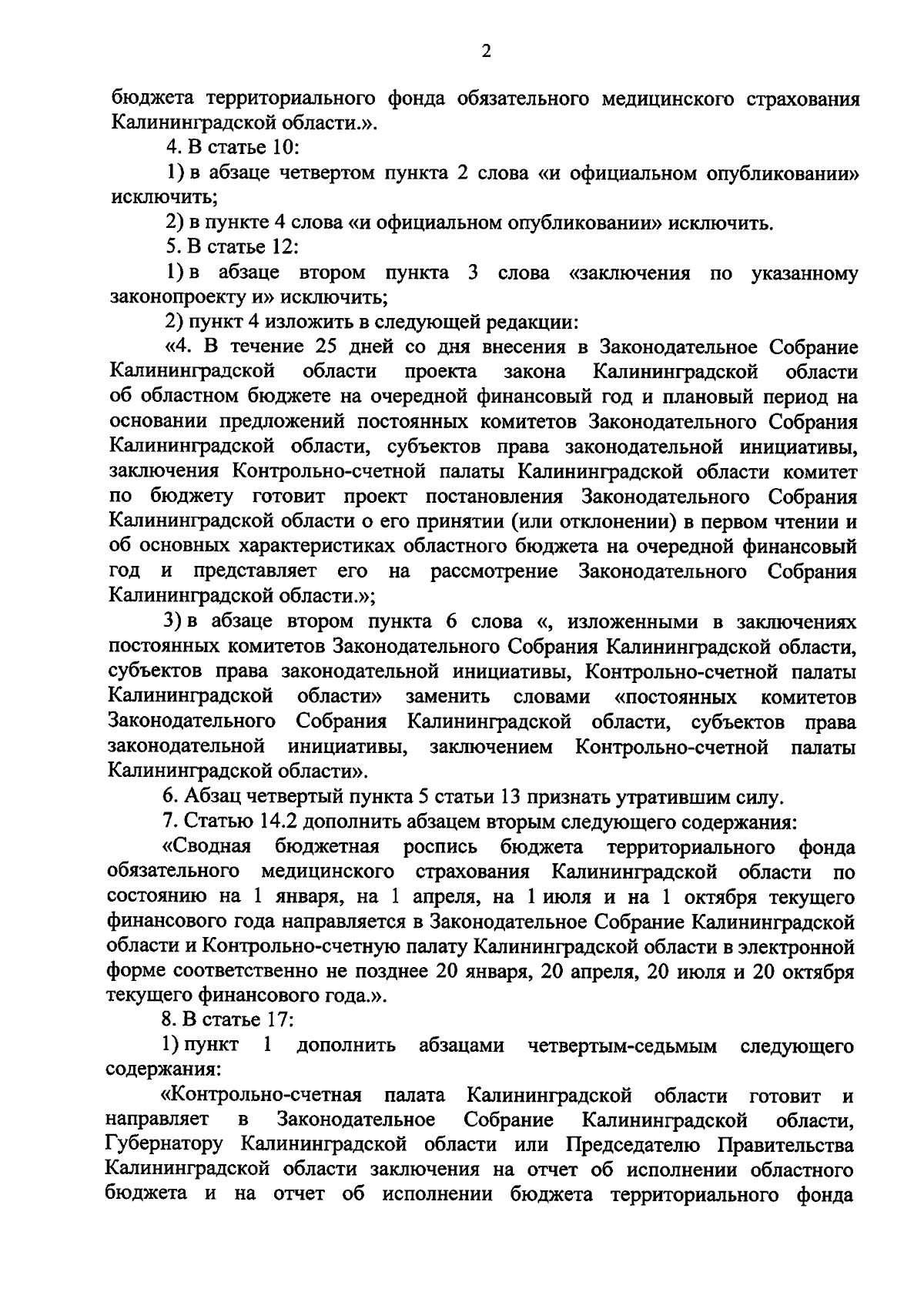 2

бюджета территориального фонда обязательного медицинского страхования Калининградской области.».

4. В статье 10:

1) в абзаце четвертом пункта 2 слова «и официальном опубликовании» исключить;

2) в пункте 4 слова «и официальном опубликовании» исключить.

5. В статье 12:

1) в абзаце втором пункта 3 слова «заключения по указанному законопроекту и» исключить;

2) пункт 4 изложить в следующей редакции:

«4. В течение 25 дней со дня внесения в Законодательное Собрание Калининградской области проекта закона Калининградской области об областном бюджете на очередной финансовый год и плановый период на основании предложений постоянных комитетов Законодательного Собрания Калининградской области, субъектов права законодательной инициативы, заключения Контрольно-счетной палаты Калининградской области комитет по бюджету готовит проект постановления Законодательного Собрания Калининградской области о его принятии (или отклонении) в первом чтении и об основных характеристиках областного бюджета на очередной финансовый год и представляет его на рассмотрение Законодательного Собрания Калининградской области.»;

3) в абзаце втором пункта 6 слова «, изложенными в заключениях постоянных комитетов Законодательного Собрания Калининградской области, субъектов права законодательной инициативы, Контрольно-счетной палаты Калининградской области» заменить словами «постоянных комитетов Законодательного Собрания Калининградской области, субъектов права законодательной инициативы, заключением Контрольно-счетной палаты Калининградской области».

6. Абзац четвертый пункта 5 статьи 13 признать утратившим силу.

7. Статью 14.2 дополнить абзацем вторым следующего содержания:

«Сводная бюджетная роспись бюджета территориального фонда обязательного медицинского страхования Калининградской области по состоянию на 1 января, на 1 апреля, на 1 июля и на 1 октября текущего финансового года направляется в Законодательное Собрание Калининградской области и Контрольно-счетную палату Калининградской области в электронной форме соответственно не позднее 20 января, 20 апреля, 20 июля и 20 октября текущего финансового года.».

8. В статье 17:

1) пункт 1 дополнить абзацами четвертым-седьмым следующего содержания:

«Контрольно-счетная палата Калининградской области готовит и направляет в Законодательное Собрание Калининградской области, Губернатору Калининградской области или Председателю Правительства Калининградской области заключения на отчет об исполнении областного бюджета и на отчет об исполнении бюджета территориального фонда